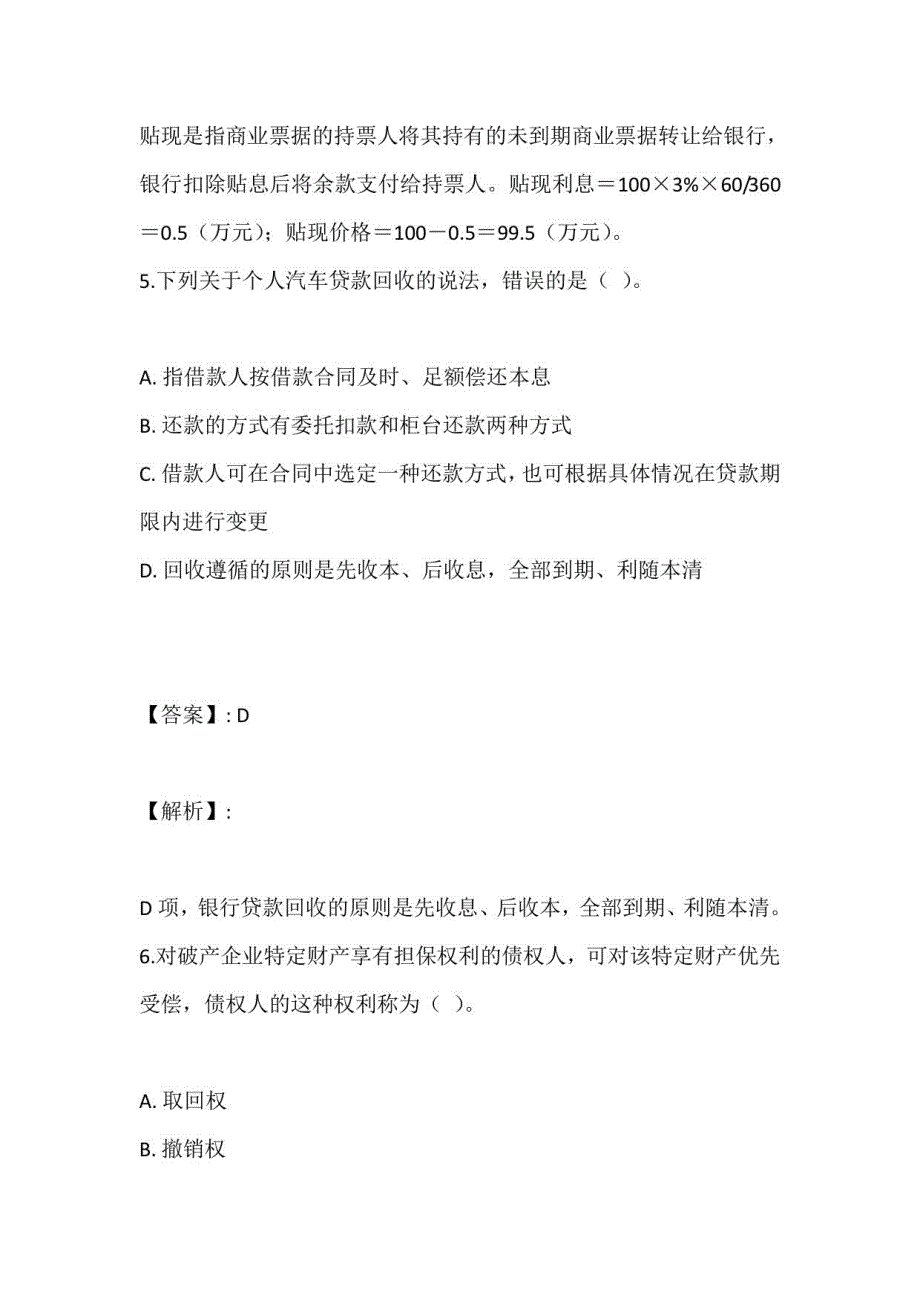 贴现是指商业票据的持票人将其持有的未到期商业票据转让给银行，银行扣除贴息后将余款支付给持票人。贴现利息＝100×3%×60/360＝0.5（万元）；贴现价格＝100－0.5＝99.5（万元）。
5.下列关于个人汽车贷款回收的说法，错误的是（ ）。

A. 指借款人按借款合同及时、足额偿还本息
B. 还款的方式有委托扣款和柜台还款两种方式
C. 借款人可在合同中选定一种还款方式，也可根据具体情况在贷款期限内进行变更
D. 回收遵循的原则是先收本、后收息，全部到期、利随本清

【答案】: D

【解析】:

D 项，银行贷款回收的原则是先收息、后收本，全部到期、利随本清。
6.对破产企业特定财产享有担保权利的债权人，可对该特定财产优先受偿，债权人的这种权利称为（ ）。

A. 取回权
B. 撤销权